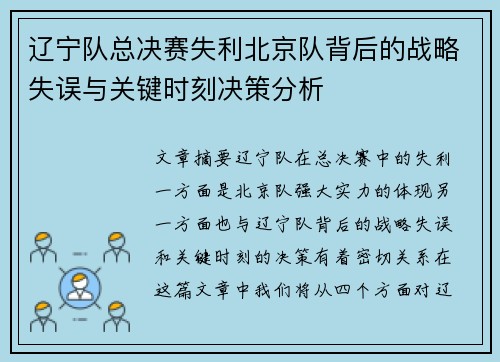 辽宁队总决赛失利北京队背后的战略失误与关键时刻决策分析

文章摘要辽宁队在总决赛中的失利一方面是北京队强大实力的体现另一方面也与辽宁队背后的战略失误和关键时刻的决策有着密切关系在这篇文章中我们将从四个方面对辽